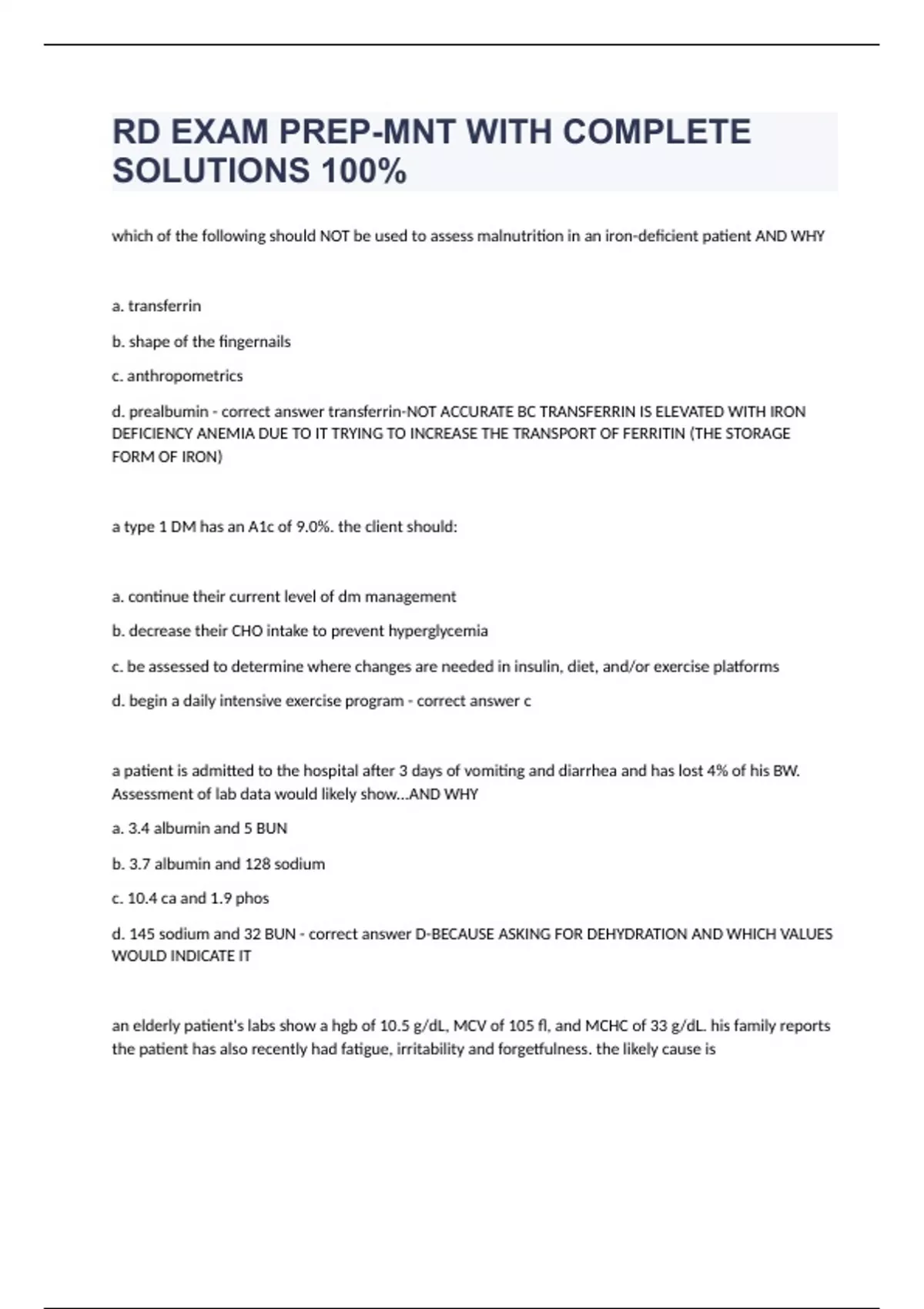 RD EXAM PREP-MNT WITH COMPLETE SOLUTIONS 100%

which of the following should NOT be used to assess malnutrition in an iron-deficient patient AND WHY

a. transferrin

b. shape of the fingernails

c. anthropometrics

d. prealbumin - correct answer transferrin-NOT ACCURATE BC TRANSFERRIN IS ELEVATED WITH IRON DEFICIENCY ANEMIA DUE TO IT TRYING TO INCREASE THE TRANSPORT OF FERRITIN (THE STORAGE FORM OF IRON)

a type 1 DM has an A1c of 9.0%. the client should:

a. continue their current level of dm management

b. decrease their CHO intake to prevent hyperglycemia

c. be assessed to determine where changes are needed in insulin, diet, and/or exercise platforms

d. begin a daily intensive exercise program - correct answer c

a patient is admitted to the hospital after 3 days of vomiting and diarrhea and has lost 4% of his BW. Assessment of lab data would likely show...AND WHY

a. 3.4 albumin and 5 BUN

b. 3.7 albumin and 128 sodium

c. 10.4 ca and 1.9 phos

d. 145 sodium and 32 BUN - correct answer D-BECAUSE ASKING FOR DEHYDRATION AND WHICH VALUES WOULD INDICATE IT

an elderly patient's labs show a hgb of 10.5 g/dL, MCV of 105 fl, and MCHC of 33 g/dL. his family reports the patient has also recently had fatigue, irritability and forgetfulness. the likely cause is